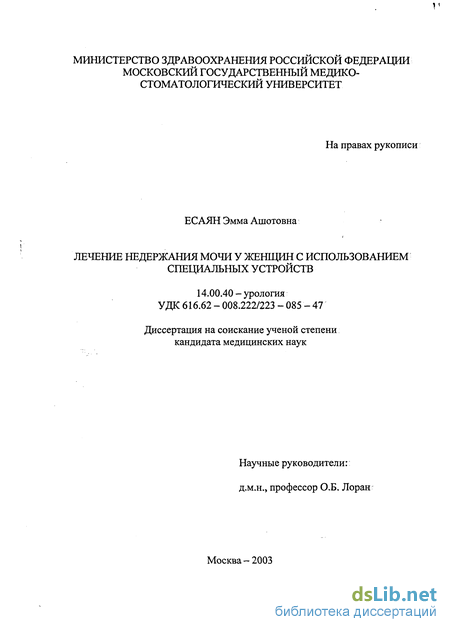 МИНИСТЕРСТВО ЗДРАВООХРАНЕНИЯ РОССИЙСКОЙ ФЕДЕРАЦИИ
МОСКОВСКИЙ ГОСУДАРСТВЕННЫЙ МЕДИКО-СТОМАТОЛОГИЧЕСКИЙ УНИВЕРСИТЕТ

На правах рукописи

ЕСАЯН Эмма Ашотовна

ЛЕЧЕНИЕ НЕДЕРЖАНИЯ МОЧИ У ЖЕНЩИН С ИСПОЛЬЗОВАНИЕМ СПЕЦИАЛЬНЫХ УСТРОЙСТВ

14.00.40 – урология
УДК 616.62 – 008.222/223 – 085 – 47

Диссертация на соискание ученой степени кандидата медицинских наук

Научные руководители:

д.м.н., профессор О.Б. Лоран

Москва – 2003

dsLib.net
библиотека диссертаций